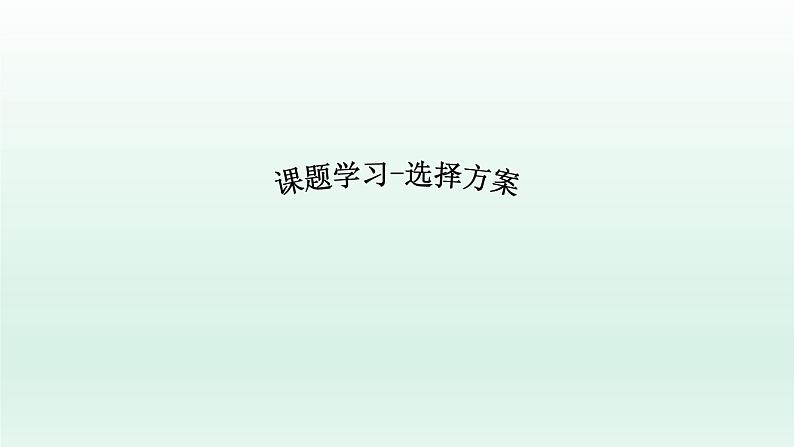 课题学习-选择方案